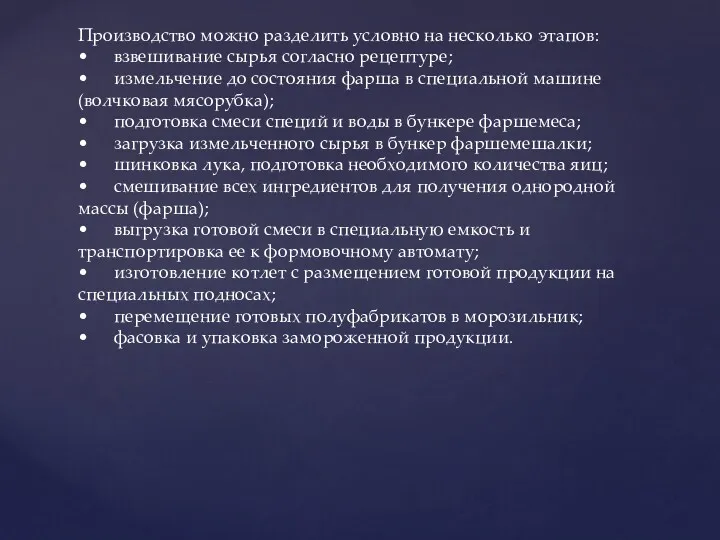 Производство можно разделить условно на несколько этапов:
•	взвешивание сырья согласно рецептуре;
•	измельчение до состояния фарша в специальной машине (волчковая мясорубка);
•	подготовка смеси специй и воды в бункере фаршемеса;
•	загрузка измельченного сырья в бункер фаршемешалки;
•	шинковка лука, подготовка необходимого количества яиц;
•	смешивание всех ингредиентов для получения однородной массы (фарша);
•	выгрузка готовой смеси в специальную емкость и транспортировка ее к формовочному автомату;
•	изготовление котлет с размещением готовой продукции на специальных подносах;
•	перемещение готовых полуфабрикатов в морозильник;
•	фасовка и упаковка замороженной продукции.